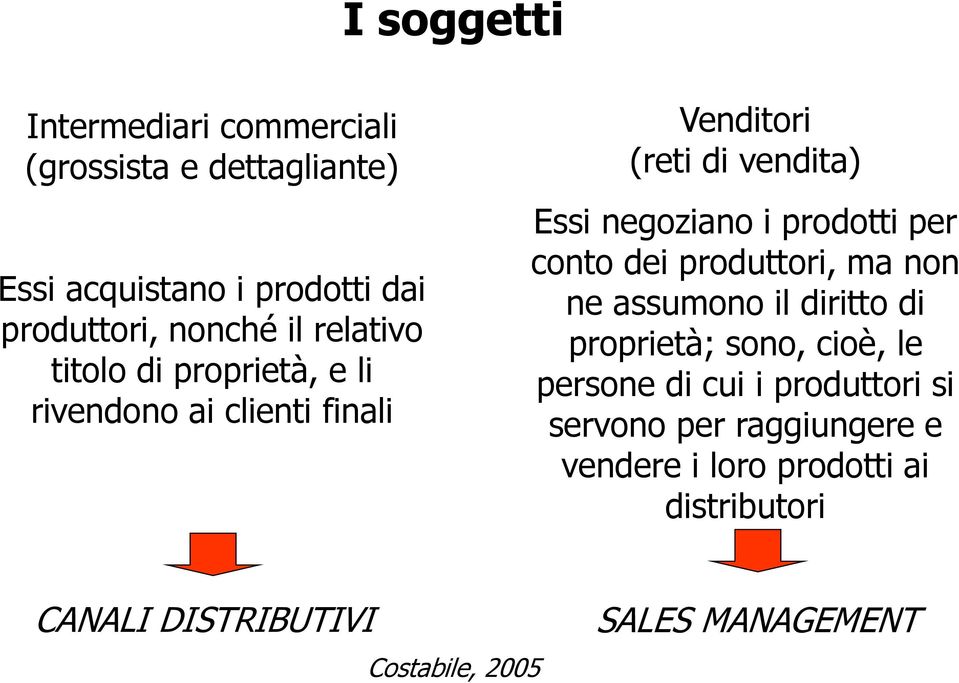 I soggetti

Intermediari commerciali
(grossista e dettagliante)

Essi acquistano i prodotti dai produttori, nonché il relativo titolo di proprietà, e li rivendono ai clienti finali

CANALI DISTRIBUTIVI

Venditori
(reti di vendita)

Essi negoziano i prodotti per conto dei produttori, ma non ne assumono il diritto di proprietà; sono, cioè, le persone di cui i produttori si servono per raggiungere e vendere i loro prodotti ai distributori

SALES MANAGEMENT

Costabile, 2005